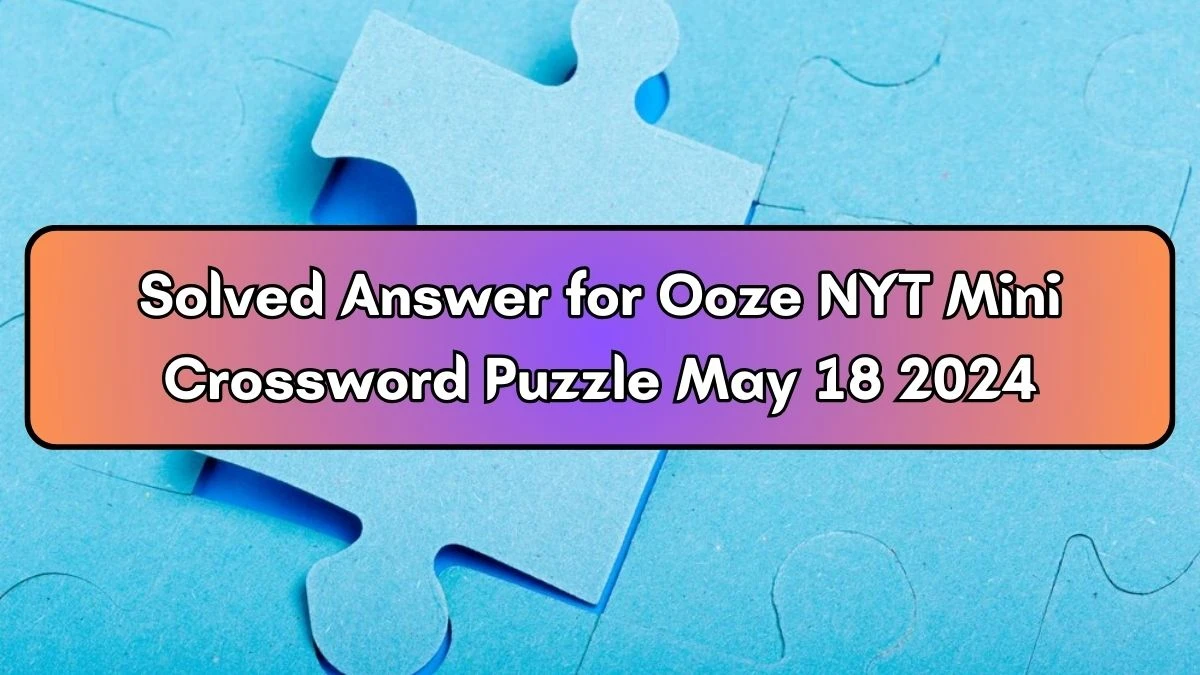 Solved Answer for Ooze NYT Mini Crossword Puzzle May 18 2024